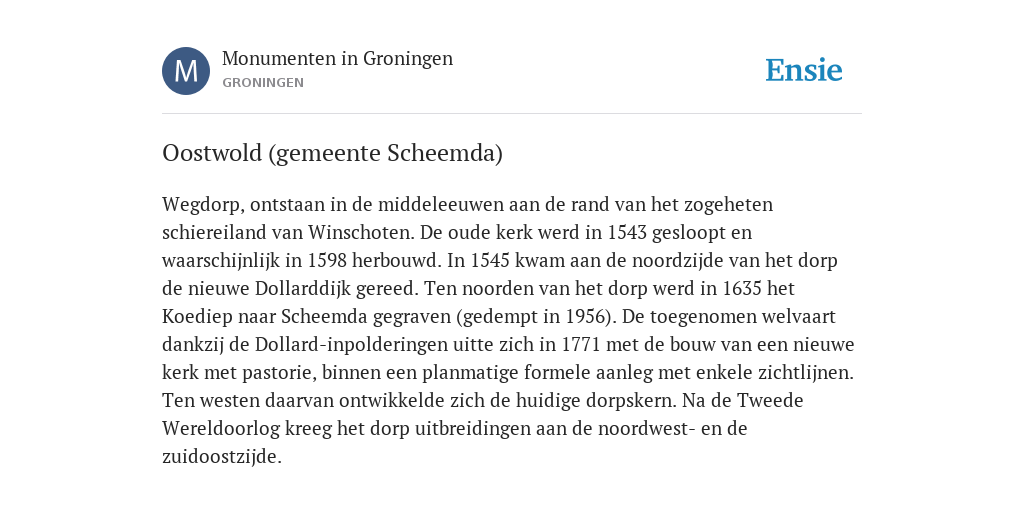 M

Monumenten in Groningen
GRONINGEN

Ensie

Oostwold (gemeente Scheemda)

Wegdorp, ontstaan in de middeleeuwen aan de rand van het zogeheten schiereiland van Winschoten. De oude kerk werd in 1543 gesloopt en waarschijnlijk in 1598 herbouwd. In 1545 kwam aan de noordzijde van het dorp de nieuwe Dollarddijk gereed. Ten noorden van het dorp werd in 1635 het Koediep naar Scheemda gegraven (gedempt in 1956). De toegenomen welvaart dankzij de Dollard-inpolderingen uitte zich in 1771 met de bouw van een nieuwe kerk met pastorie, binnen een planmatige formele aanleg met enkele zichtlijnen. Ten westen daarvan ontwikkelde zich de huidige dorpskern. Na de Tweede Wereldoorlog kreeg het dorp uitbreidingen aan de noordwest- en de zuidoostzijde.